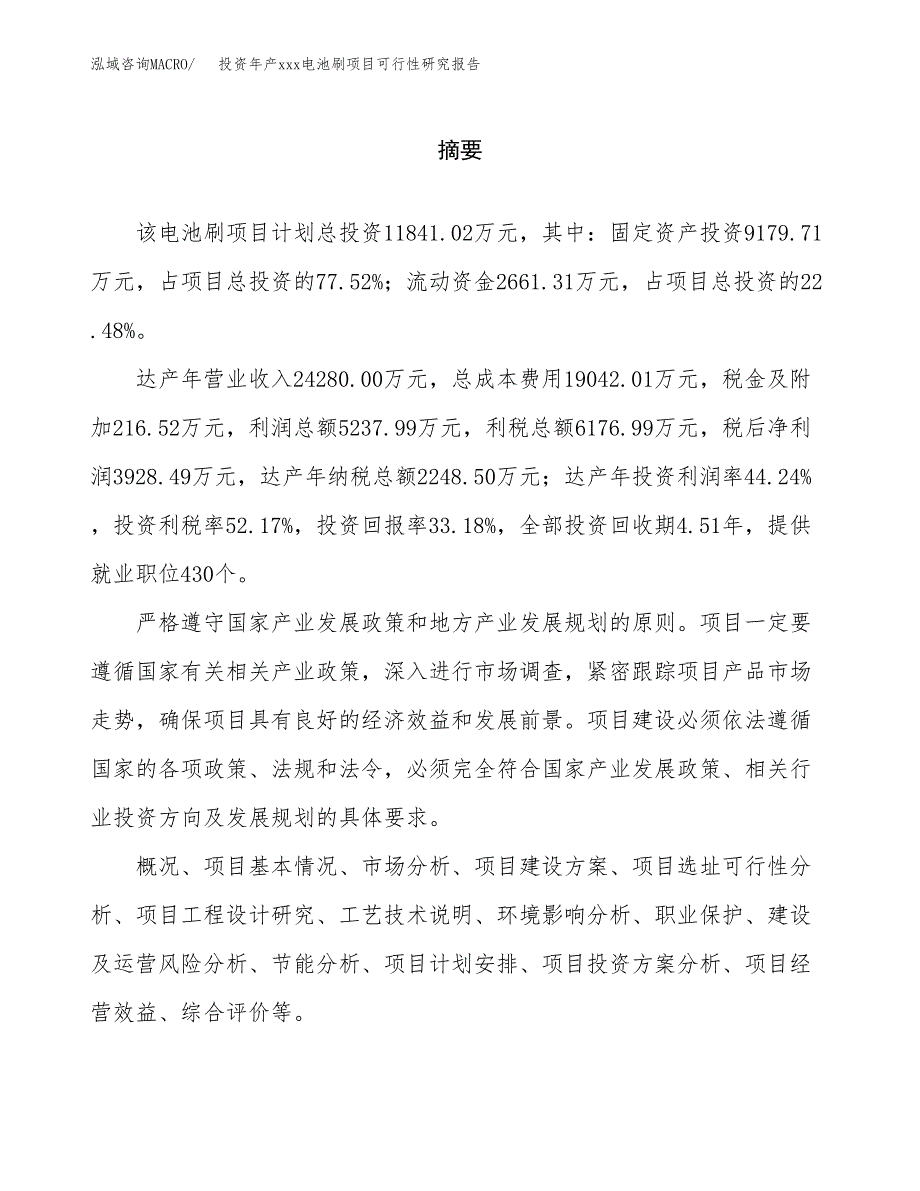 泓域咨询MACRO/　投资年产xxx电池刷项目可行性研究报告

摘要

该电池刷项目计划总投资11841.02万元，其中：固定资产投资9179.71万元，占项目总投资的77.52%；流动资金2661.31万元，占项目总投资的22.48%。

达产年营业收入24280.00万元，总成本费用19042.01万元，税金及附加216.52万元，利润总额5237.99万元，利税总额6176.99万元，税后净利润3928.49万元，达产年纳税总额2248.50万元；达产年投资利润率44.24%，投资利税率52.17%，投资回报率33.18%，全部投资回收期4.51年，提供就业职位430个。

严格遵守国家产业发展政策和地方产业发展规划的原则。项目一定要遵循国家有关相关产业政策，深入进行市场调查，紧密跟踪项目产品市场走势，确保项目具有良好的经济效益和发展前景。项目建设必须依法遵循国家的各项政策、法规和法令，必须完全符合国家产业发展政策、相关行业投资方向及发展规划的具体要求。

概况、项目基本情况、市场分析、项目建设方案、项目选址可行性分析、项目工程设计研究、工艺技术说明、环境影响分析、职业保护、建设及运营风险分析、节能分析、项目计划安排、项目投资方案分析、项目经营效益、综合评价等。